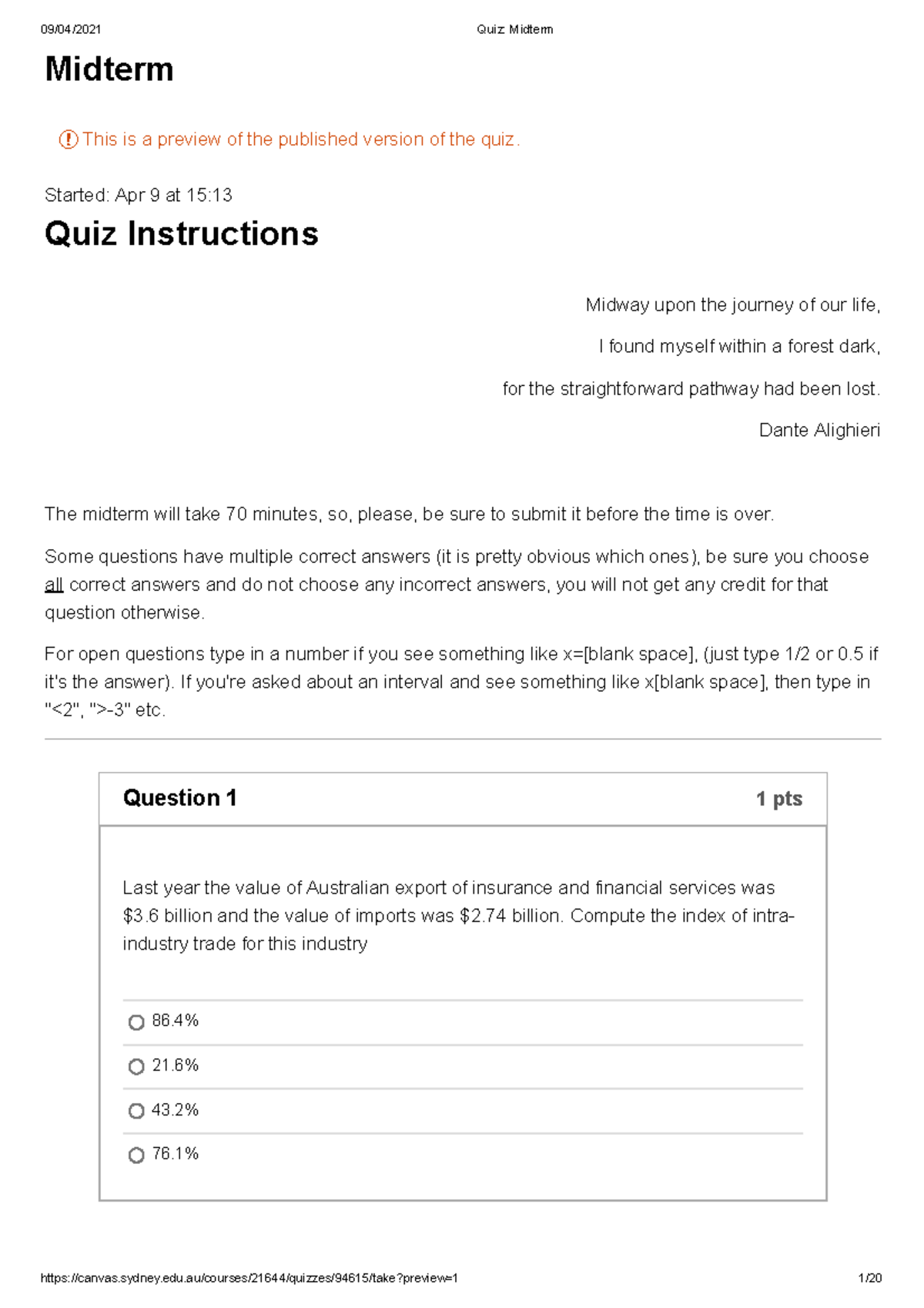 09/04/2021 Quiz: Midterm

Midterm

This is a preview of the published version of the quiz.

Started: Apr 9 at 15:13

Quiz Instructions

Midway upon the journey of our life,

I found myself within a forest dark,

for the straightforward pathway had been lost.

Dante Alighieri

The midterm will take 70 minutes, so, please, be sure to submit it before the time is over.

Some questions have multiple correct answers (it is pretty obvious which ones), be sure you choose all correct answers and do not choose any incorrect answers, you will not get any credit for that question otherwise.

For open questions type in a number if you see something like x=[blank space], (just type 1/2 or 0.5 if it's the answer). If you're asked about an interval and see something like x[blank space], then type in "<2", ">-3" etc.

Question 1 1 pts

Last year the value of Australian export of insurance and financial services was \$3.6 billion and the value of imports was \$2.74 billion. Compute the index of intra-industry trade for this industry

86.4%

21.6%

43.2%

76.1%

https://canvas.sydney.edu.au/courses/21644/quizzes/94615/take?preview=1 1/20